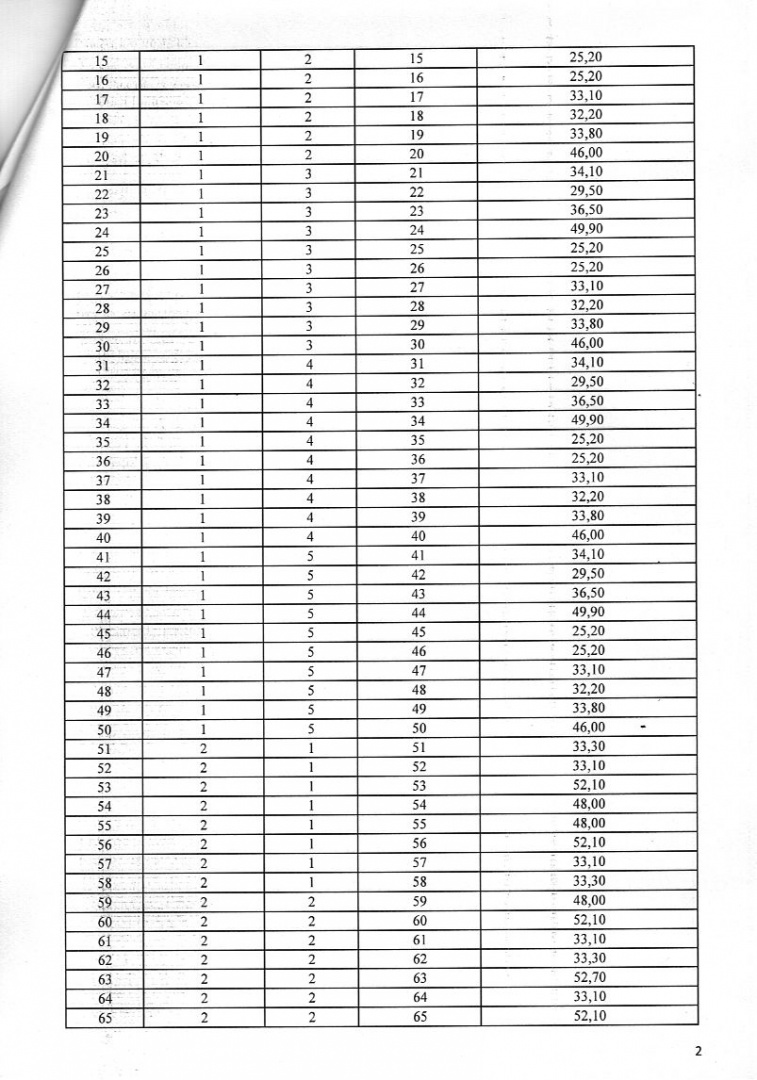 | 15 | 1 | 2 | 15 | 25,20 |
|---|---|---|---|---|
| 16 | 1 | 2 | 16 | 25,20 |
| 17 | 1 | 2 | 17 | 33,10 |
| 18 | 1 | 2 | 18 | 32,20 |
| 19 | 1 | 2 | 19 | 33,80 |
| 20 | 1 | 2 | 20 | 46,00 |
| 21 | 1 | 3 | 21 | 34,10 |
| 22 | 1 | 3 | 22 | 29,50 |
| 23 | 1 | 3 | 23 | 36,50 |
| 24 | 1 | 3 | 24 | 49,90 |
| 25 | 1 | 3 | 25 | 25,20 |
| 26 | 1 | 3 | 26 | 25,20 |
| 27 | 1 | 3 | 27 | 33,10 |
| 28 | 1 | 3 | 28 | 32,20 |
| 29 | 1 | 3 | 29 | 33,80 |
| 30 | 1 | 3 | 30 | 46,00 |
| 31 | 1 | 4 | 31 | 34,10 |
| 32 | 1 | 4 | 32 | 29,50 |
| 33 | 1 | 4 | 33 | 36,50 |
| 34 | 1 | 4 | 34 | 49,90 |
| 35 | 1 | 4 | 35 | 25,20 |
| 36 | 1 | 4 | 36 | 25,20 |
| 37 | 1 | 4 | 37 | 33,10 |
| 38 | 1 | 4 | 38 | 32,20 |
| 39 | 1 | 4 | 39 | 33,80 |
| 40 | 1 | 4 | 40 | 46,00 |
| 41 | 1 | 5 | 41 | 34,10 |
| 42 | 1 | 5 | 42 | 29,50 |
| 43 | 1 | 5 | 43 | 36,50 |
| 44 | 1 | 5 | 44 | 49,90 |
| 45 | 1 | 5 | 45 | 25,20 |
| 46 | 1 | 5 | 46 | 25,20 |
| 47 | 1 | 5 | 47 | 33,10 |
| 48 | 1 | 5 | 48 | 32,20 |
| 49 | 1 | 5 | 49 | 33,80 |
| 50 | 1 | 5 | 50 | 46,00 |
| 51 | 2 | 1 | 51 | 33,30 |
| 52 | 2 | 1 | 52 | 33,10 |
| 53 | 2 | 1 | 53 | 52,10 |
| 54 | 2 | 1 | 54 | 48,00 |
| 55 | 2 | 1 | 55 | 48,00 |
| 56 | 2 | 1 | 56 | 52,10 |
| 57 | 2 | 1 | 57 | 33,10 |
| 58 | 2 | 1 | 58 | 33,30 |
| 59 | 2 | 2 | 59 | 48,00 |
| 60 | 2 | 2 | 60 | 52,10 |
| 61 | 2 | 2 | 61 | 33,10 |
| 62 | 2 | 2 | 62 | 33,30 |
| 63 | 2 | 2 | 63 | 52,70 |
| 64 | 2 | 2 | 64 | 33,10 |
| 65 | 2 | 2 | 65 | 52,10 |

2